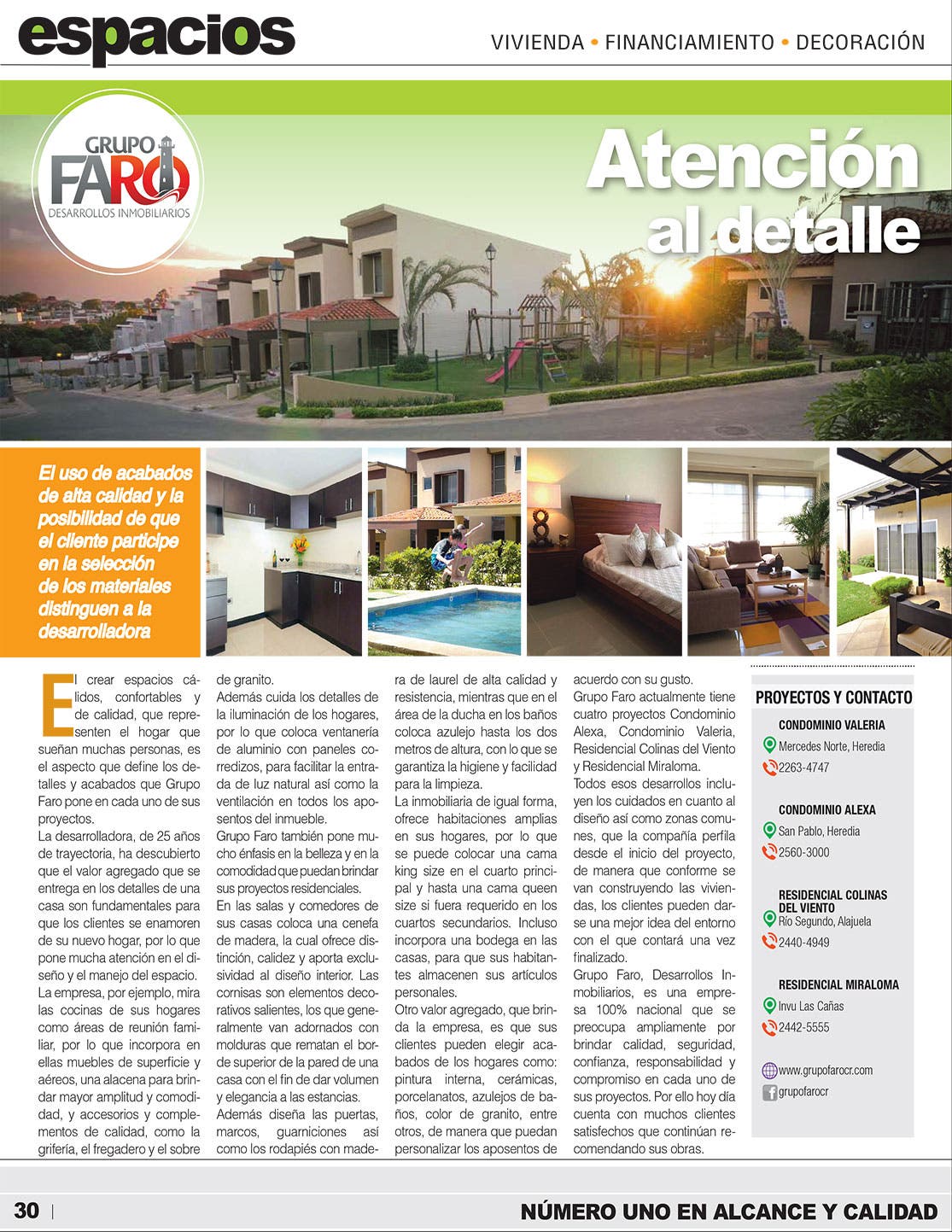 espacios

VIVIENDA • FINANCIAMIENTO • DECORACIÓN

GRUPO FARO
DESARROLLOS INMOBILIARIOS

Atención al detalle

El uso de acabados de alta calidad y la posibilidad de que el cliente participe en la selección de los materiales distinguen a la desarrolladora

El crear espacios cálidos, confortables y de calidad, que representen el hogar que sueñan muchas personas, es el aspecto que define los detalles y acabados que Grupo Faro pone en cada uno de sus proyectos.

La desarrolladora, de 25 años de trayectoria, ha descubierto que el valor agregado que se entrega en los detalles de una casa son fundamentales para que los clientes se enamoren de su nuevo hogar, por lo que pone mucha atención en el diseño y el manejo del espacio.

La empresa, por ejemplo, mira las cocinas de sus hogares como áreas de reunión familiar, por lo que incorpora en ellas muebles de superficie y aéreos, una alacena para brindar mayor amplitud y comodidad, y accesorios y complementos de calidad, como la grifería, el fregadero y el sobre de granito.

Además cuida los detalles de la iluminación de los hogares, por lo que coloca ventanería de aluminio con paneles corredizos, para facilitar la entrada de luz natural así como la ventilación en todos los aposentos del inmueble.

Grupo Faro también pone mucho énfasis en la belleza y en la comodidad que puedan brindar sus proyectos residenciales.

En las salas y comedores de sus casas coloca una cenefa de madera, la cual ofrece distinción, calidez y aporta exclusividad al diseño interior. Las cornisas son elementos decorativos salientes, los que generalmente van adornados con molduras que rematan el borde superior de la pared de una casa con el fin de dar volumen y elegancia a las estancias.

Además diseña las puertas, marcos, guarniciones así como los rodapiés con madera de laurel de alta calidad y resistencia, mientras que en el área de la ducha en los baños coloca azulejo hasta los dos metros de altura, con lo que se garantiza la higiene y facilidad para la limpieza.

La inmobiliaria de igual forma, ofrece habitaciones amplias en sus hogares, por lo que se puede colocar una cama king size en el cuarto principal y hasta una cama queen size si fuera requerido en los cuartos secundarios. Incluso incorpora una bodega en las casas, para que sus habitantes almacenen sus artículos personales.

Otro valor agregado, que brinda la empresa, es que sus clientes pueden elegir acabados de los hogares como: pintura interna, cerámicas, porcelanatos, azulejos de baños, color de granito, entre otros, de manera que puedan personalizar los aposentos de acuerdo con su gusto.

Grupo Faro actualmente tiene cuatro proyectos Condominio Alexa, Condominio Valeria, Residencial Colinas del Viento y Residencial Miraloma.

Todos esos desarrollos incluyen los cuidados en cuanto al diseño así como zonas comunes, que la compañía perfila desde el inicio del proyecto, de manera que conforme se van construyendo las viviendas, los clientes pueden darse una mejor idea del entorno con el que contará una vez finalizado.

Grupo Faro, Desarrollos Inmobiliarios, es una empresa 100% nacional que se preocupa ampliamente por brindar calidad, seguridad, confianza, responsabilidad y compromiso en cada uno de sus proyectos. Por ello hoy día cuenta con muchos clientes satisfechos que continúan recomendando sus obras.

PROYECTOS Y CONTACTO

CONDOMINIO VALERIA
Mercedes Norte, Heredia
2263-4747

CONDOMINIO ALEXA
San Pablo, Heredia
2560-3000

RESIDENCIAL COLINAS DEL VIENTO
Río Segundo, Alajuela
2440-4949

RESIDENCIAL MIRALOMA
Invu Las Cañas
2442-5555

www.grupofarocr.com
grupofarocr

30 | NÚMERO UNO EN ALCANCE Y CALIDAD